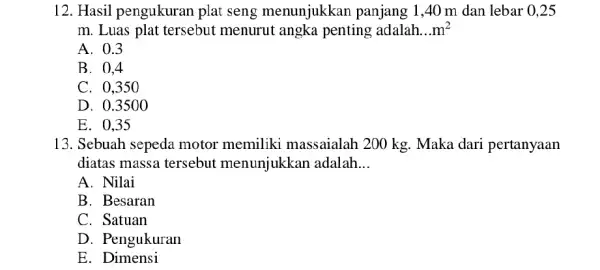 12. Hasil pengukuran plat seng menunjukkan panjang 1,40 m dan lebar 0,25 m. Luas plat tersebut menurut angka penting adalah...$m^2$
A. 0.3
B. 0,4
C. 0,350
D. 0.3500
E. 0,35
13. Sebuah sepeda motor memiliki massaialah 200 kg. Maka dari pertanyaan diatas massa tersebut menunjukkan adalah...
A. Nilai
B. Besaran
C. Satuan
D. Pengukuran
E. Dimensi